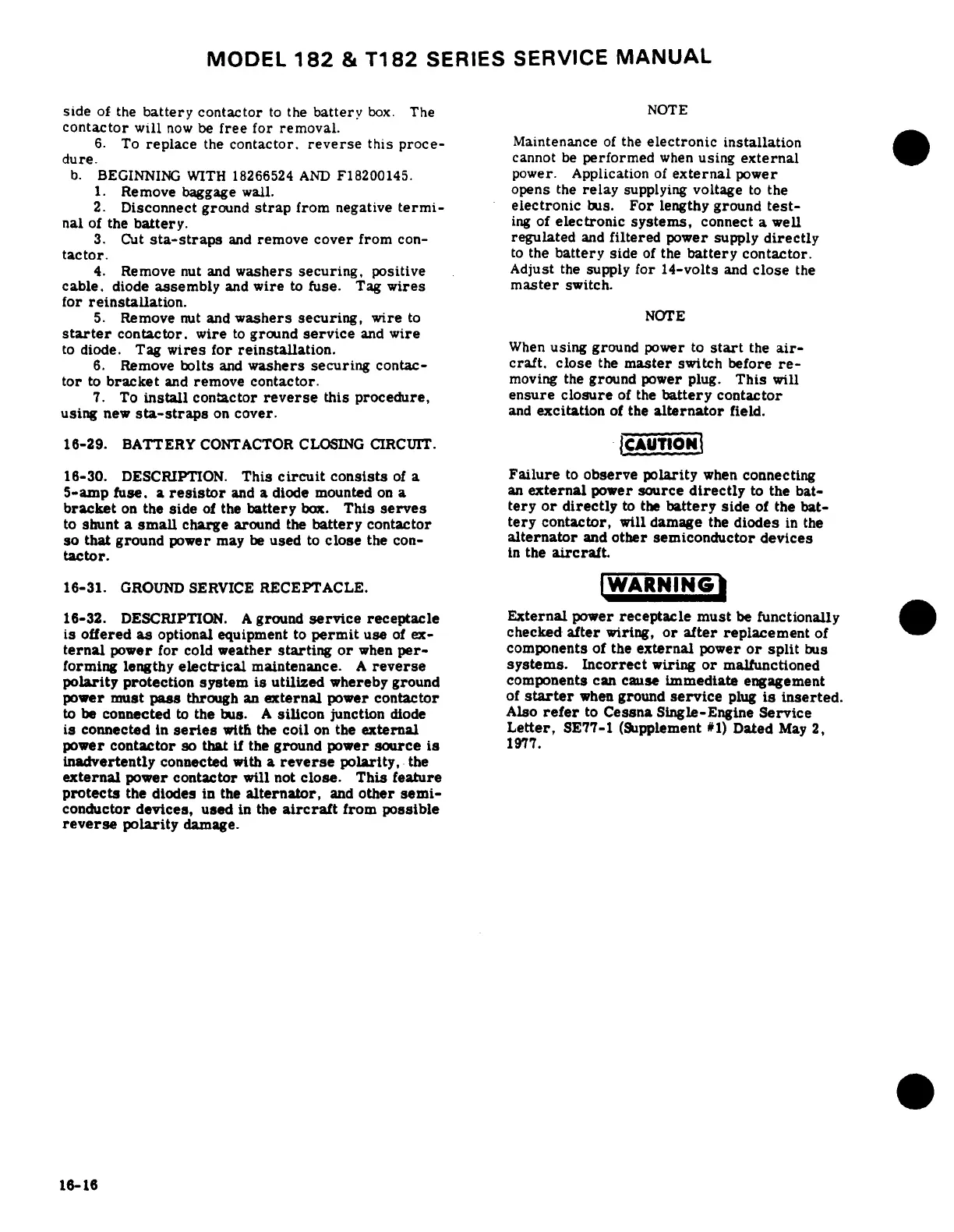 MODEL 182 & T182 SERIES SERVICE MANUAL

side of the battery contactor to the battery box. The contactor will now be free for removal.

6. To replace the contactor, reverse this procedure.

b. BEGINNING WITH 18266524 AND F18200145.

1. Remove baggage wall.

2. Disconnect ground strap from negative terminal of the battery.

3. Cut sta-straps and remove cover from contactor.

4. Remove nut and washers securing, positive cable, diode assembly and wire to fuse. Tag wires for reinstallation.

5. Remove nut and washers securing, wire to starter contactor, wire to ground service and wire to diode. Tag wires for reinstallation.

6. Remove bolts and washers securing contactor to bracket and remove contactor.

7. To install contactor reverse this procedure, using new sta-straps on cover.

16-29. BATTERY CONTACTOR CLOSING CIRCUIT.

16-30. DESCRIPTION. This circuit consists of a 5-amp fuse, a resistor and a diode mounted on a bracket on the side of the battery box. This serves to shunt a small charge around the battery contactor so that ground power may be used to close the contactor.

16-31. GROUND SERVICE RECEPTACLE.

16-32. DESCRIPTION. A ground service receptacle is offered as optional equipment to permit use of external power for cold weather starting or when performing lengthy electrical maintenance. A reverse polarity protection system is utilized whereby ground power must pass through an external power contactor to be connected to the bus. A silicon junction diode is connected in series with the coil on the external power contactor so that if the ground power source is inadvertently connected with a reverse polarity, the external power contactor will not close. This feature protects the diodes in the alternator, and other semiconductor devices, used in the aircraft from possible reverse polarity damage.

NOTE

Maintenance of the electronic installation cannot be performed when using external power. Application of external power opens the relay supplying voltage to the electronic bus. For lengthy ground testing of electronic systems, connect a well regulated and filtered power supply directly to the battery side of the battery contactor. Adjust the supply for 14-volts and close the master switch.

NOTE

When using ground power to start the aircraft, close the master switch before removing the ground power plug. This will ensure closure of the battery contactor and excitation of the alternator field.

CAUTION

Failure to observe polarity when connecting an external power source directly to the battery or directly to the battery side of the battery contactor, will damage the diodes in the alternator and other semiconductor devices in the aircraft.

WARNING

External power receptacle must be functionally checked after wiring, or after replacement of components of the external power or split bus systems. Incorrect wiring or malfunctioned components can cause immediate engagement of starter when ground service plug is inserted. Also refer to Cessna Single-Engine Service Letter, SE77-1 (Supplement #1) Dated May 2, 1977.

16-16